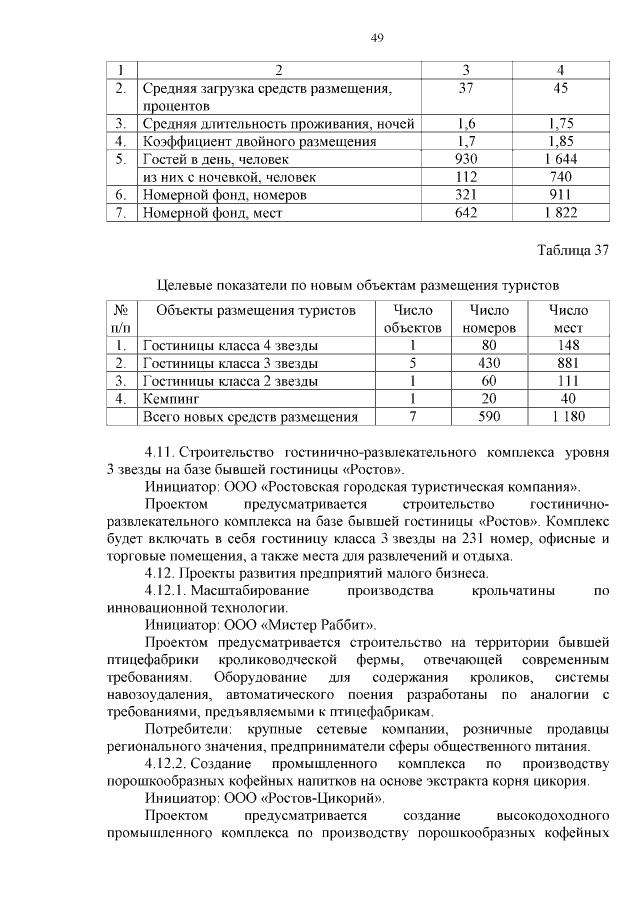 49

| 1 | 2 | 3 | 4 |
|---|---|---|---|
| 2. | Средняя загрузка средств размещения, процентов | 37 | 45 |
| 3. | Средняя длительность проживания, ночей | 1,6 | 1,75 |
| 4. | Коэффициент двойного размещения | 1,7 | 1,85 |
| 5. | Гостей в день, человек | 930 | 1 644 |
| | из них с ночевкой, человек | 112 | 740 |
| 6. | Номерной фонд, номеров | 321 | 911 |
| 7. | Номерной фонд, мест | 642 | 1 822 |

Таблица 37

Целевые показатели по новым объектам размещения туристов

| № п/п | Объекты размещения туристов | Число объектов | Число номеров | Число мест |
|---|---|---|---|---|
| 1. | Гостиницы класса 4 звезды | 1 | 80 | 148 |
| 2. | Гостиницы класса 3 звезды | 5 | 430 | 881 |
| 3. | Гостиницы класса 2 звезды | 1 | 60 | 111 |
| 4. | Кемпинг | 1 | 20 | 40 |
| | Всего новых средств размещения | 7 | 590 | 1 180 |

4.11. Строительство гостинично-развлекательного комплекса уровня 3 звезды на базе бывшей гостиницы «Ростов».

Инициатор: ООО «Ростовская городская туристическая компания».

Проектом предусматривается строительство гостинично-развлекательного комплекса на базе бывшей гостиницы «Ростов». Комплекс будет включать в себя гостиницу класса 3 звезды на 231 номер, офисные и торговые помещения, а также места для развлечений и отдыха.

4.12. Проекты развития предприятий малого бизнеса.

4.12.1. Масштабирование производства крольчатины по инновационной технологии.

Инициатор: ООО «Мистер Раббит».

Проектом предусматривается строительство на территории бывшей птицефабрики кролиководческой фермы, отвечающей современным требованиям. Оборудование для содержания кроликов, системы навозоудаления, автоматического поения разработаны по аналогии с требованиями, предъявляемыми к птицефабрикам.

Потребители: крупные сетевые компании, розничные продавцы регионального значения, предприниматели сферы общественного питания.

4.12.2. Создание промышленного комплекса по производству порошкообразных кофейных напитков на основе экстракта корня цикория.

Инициатор: ООО «Ростов-Цикорий».

Проектом предусматривается создание высокодоходного промышленного комплекса по производству порошкообразных кофейных